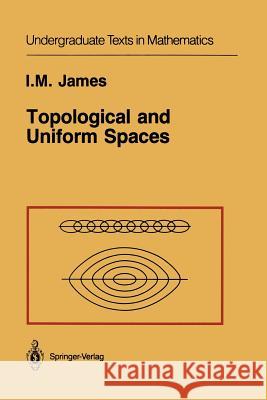 Undergraduate Texts in Mathematics

I.M. James

Topological and Uniform Spaces

Springer-Verlag

Kraina Książek